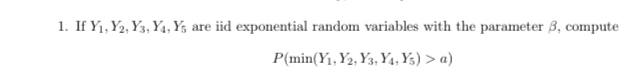 1. If $Y_1, Y_2, Y_3, Y_4, Y_5$ are iid exponential random variables with the parameter $\beta$, compute

$P(\min(Y_1, Y_2, Y_3, Y_4, Y_5) > a)$